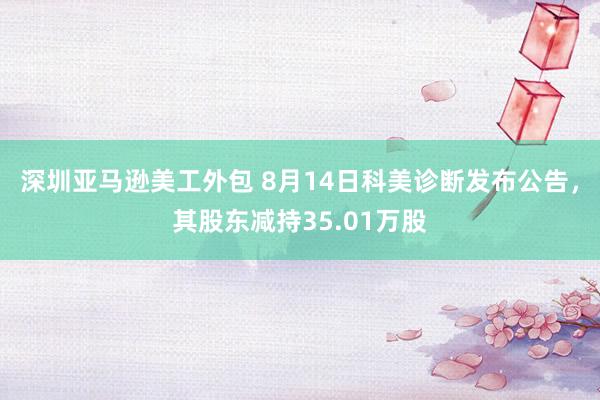 深圳亚马逊美工外包 8月14日科美诊断发布公告，其股东减持35.01万股